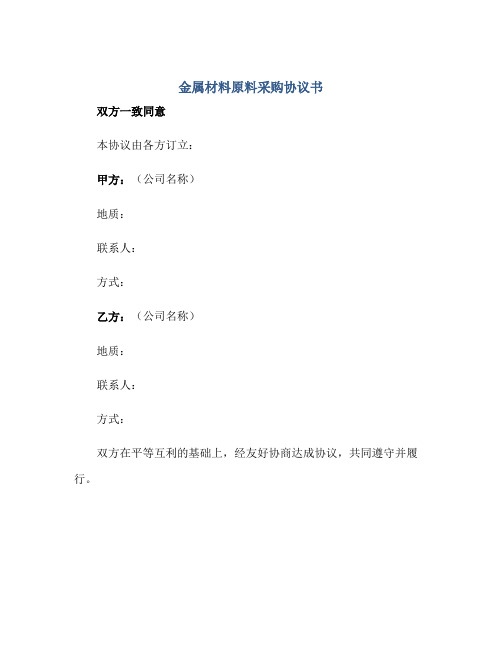 金属材料原料采购协议书

双方一致同意

本协议由各方订立：

甲方：（公司名称）

地质：

联系人：

方式：

乙方：（公司名称）

地质：

联系人：

方式：

双方在平等互利的基础上，经友好协商达成协议，共同遵守并履行。